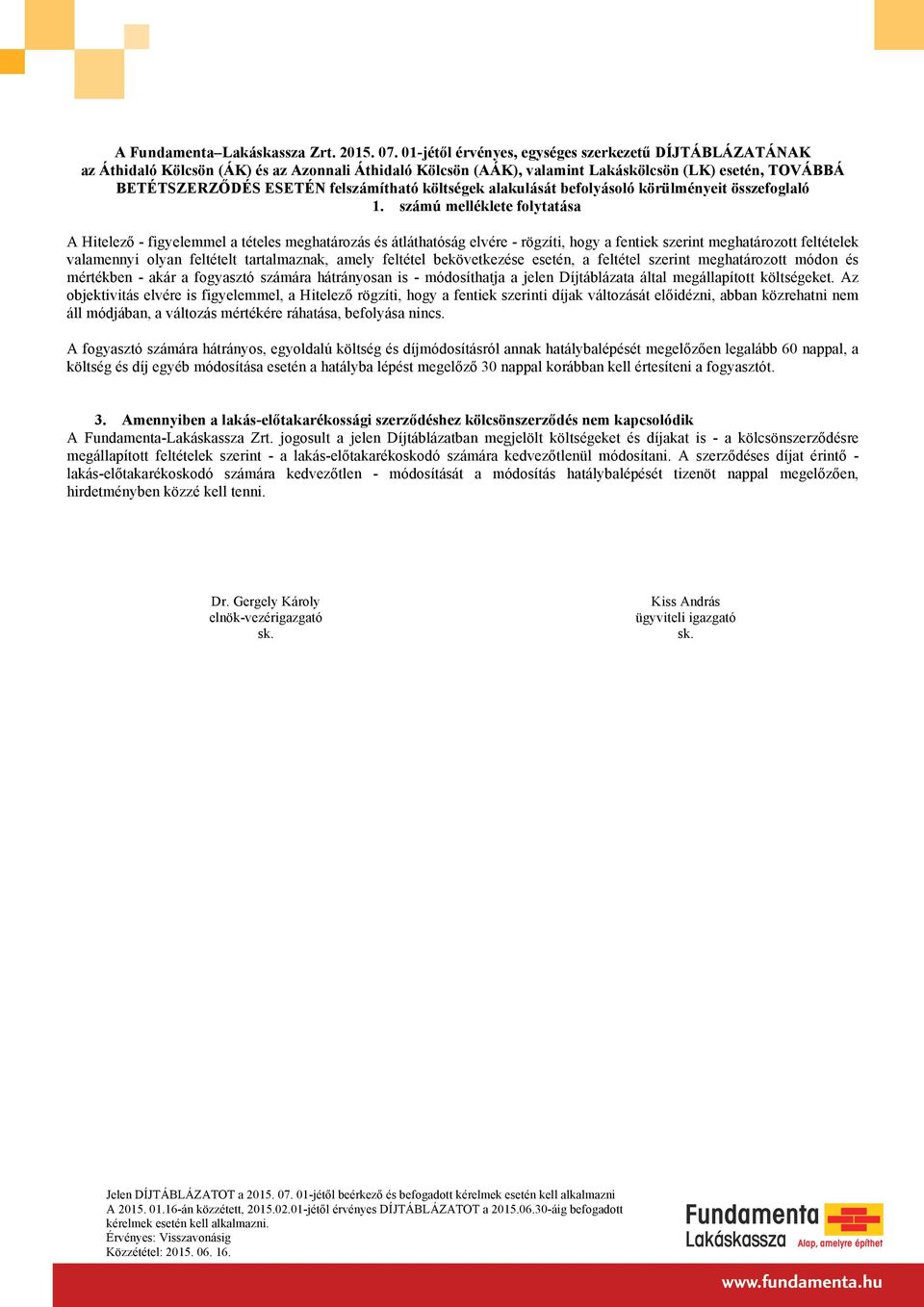 A Fundamenta–Lakáskassza Zrt. 2015. 07. 01-jétől érvényes, egységes szerkezetű DÍJTÁBLÁZATÁNAK az Áthidaló Kölcsön (ÁK) és az Azonnali Áthidaló Kölcsön (AÁK), valamint Lakáskölcsön (LK) esetén, TOVÁBBÁ BETÉTSZERZŐDÉS ESETÉN felszámítható költségek alakulását befolyásoló körülményeit összefoglaló 1. számú melléklete folytatása

A Hitelező - figyelemmel a tételes meghatározás és átláthatóság elvére - rögzíti, hogy a fentiek szerint meghatározott feltételek valamennyi olyan feltételt tartalmaznak, amely feltétel bekövetkezése esetén, a feltétel szerint meghatározott módon és mértékben - akár a fogyasztó számára hátrányosan is - módosíthatja a jelen Díjtáblázata által megállapított költségeket. Az objektivitás elvére is figyelemmel, a Hitelező rögzíti, hogy a fentiek szerinti díjak változását előidézni, abban közrehatni nem áll módjában, a változás mértékére ráhatása, befolyása nincs.

A fogyasztó számára hátrányos, egyoldalú költség és díjmódosításról annak hatálybalépését megelőzően legalább 60 nappal, a költség és díj egyéb módosítása esetén a hatályba lépést megelőző 30 nappal korábban kell értesíteni a fogyasztót.

3. Amennyiben a lakás-előtakarékossági szerződéshez kölcsönszerződés nem kapcsolódik
A Fundamenta-Lakáskassza Zrt. jogosult a jelen Díjtáblázatban megjelölt költségeket és díjakat is - a kölcsönszerződésre megállapított feltételek szerint - a lakás-előtakarékoskodó számára kedvezőtlenül módosítani. A szerződéses díjat érintő - lakás-előtakarékoskodó számára kedvezőtlen - módosítását a módosítás hatálybalépését tizenöt nappal megelőzően, hirdetményben közzé kell tenni.

Dr. Gergely Károly
elnök-vezérigazgató
sk.

Kiss András
ügyviteli igazgató
sk.

Jelen DÍJTÁBLÁZATOT a 2015. 07. 01-jétől beérkező és befogadott kérelmek esetén kell alkalmazni
A 2015. 01.16-án közzétett, 2015.02.01-jétől érvényes DÍJTÁBLÁZATOT a 2015.06.30-áig befogadott kérelmek esetén kell alkalmazni.
Érvényes: Visszavonásig
Közzététel: 2015. 06. 16.

Fundamenta Lakáskassza
Alap, amelyre építhet
www.fundamenta.hu